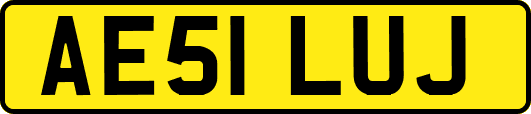 AE51 LUJ